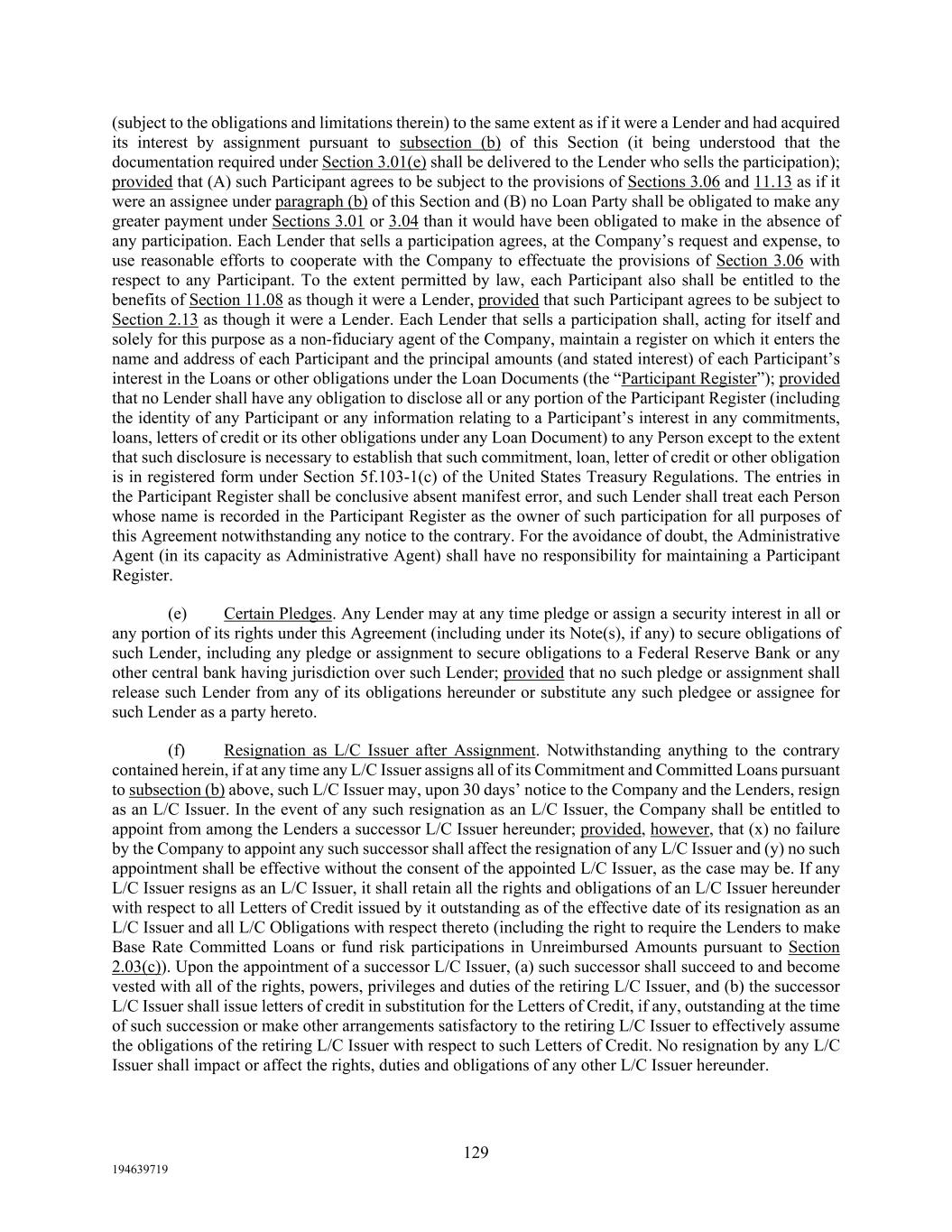 (subject to the obligations and limitations therein) to the same extent as if it were a Lender and had acquired its interest by assignment pursuant to subsection (b) of this Section (it being understood that the documentation required under Section 3.01(e) shall be delivered to the Lender who sells the participation); provided that (A) such Participant agrees to be subject to the provisions of Sections 3.06 and 11.13 as if it were an assignee under paragraph (b) of this Section and (B) no Loan Party shall be obligated to make any greater payment under Sections 3.01 or 3.04 than it would have been obligated to make in the absence of any participation. Each Lender that sells a participation agrees, at the Company's request and expense, to use reasonable efforts to cooperate with the Company to effectuate the provisions of Section 3.06 with respect to any Participant. To the extent permitted by law, each Participant also shall be entitled to the benefits of Section 11.08 as though it were a Lender, provided that such Participant agrees to be subject to Section 2.13 as though it were a Lender. Each Lender that sells a participation shall, acting for itself and solely for this purpose as a non-fiduciary agent of the Company, maintain a register on which it enters the name and address of each Participant and the principal amounts (and stated interest) of each Participant's interest in the Loans or other obligations under the Loan Documents (the "Participant Register"); provided that no Lender shall have any obligation to disclose all or any portion of the Participant Register (including the identity of any Participant or any information relating to a Participant's interest in any commitments, loans, letters of credit or its other obligations under any Loan Document) to any Person except to the extent that such disclosure is necessary to establish that such commitment, loan, letter of credit or other obligation is in registered form under Section 5f.103-1(c) of the United States Treasury Regulations. The entries in the Participant Register shall be conclusive absent manifest error, and such Lender shall treat each Person whose name is recorded in the Participant Register as the owner of such participation for all purposes of this Agreement notwithstanding any notice to the contrary. For the avoidance of doubt, the Administrative Agent (in its capacity as Administrative Agent) shall have no responsibility for maintaining a Participant Register.

(e) Certain Pledges. Any Lender may at any time pledge or assign a security interest in all or any portion of its rights under this Agreement (including under its Note(s), if any) to secure obligations of such Lender, including any pledge or assignment to secure obligations to a Federal Reserve Bank or any other central bank having jurisdiction over such Lender; provided that no such pledge or assignment shall release such Lender from any of its obligations hereunder or substitute any such pledgee or assignee for such Lender as a party hereto.

(f) Resignation as L/C Issuer after Assignment. Notwithstanding anything to the contrary contained herein, if at any time any L/C Issuer assigns all of its Commitment and Committed Loans pursuant to subsection (b) above, such L/C Issuer may, upon 30 days' notice to the Company and the Lenders, resign as an L/C Issuer. In the event of any such resignation as an L/C Issuer, the Company shall be entitled to appoint from among the Lenders a successor L/C Issuer hereunder; provided, however, that (x) no failure by the Company to appoint any such successor shall affect the resignation of any L/C Issuer and (y) no such appointment shall be effective without the consent of the appointed L/C Issuer, as the case may be. If any L/C Issuer resigns as an L/C Issuer, it shall retain all the rights and obligations of an L/C Issuer hereunder with respect to all Letters of Credit issued by it outstanding as of the effective date of its resignation as an L/C Issuer and all L/C Obligations with respect thereto (including the right to require the Lenders to make Base Rate Committed Loans or fund risk participations in Unreimbursed Amounts pursuant to Section 2.03(c)). Upon the appointment of a successor L/C Issuer, (a) such successor shall succeed to and become vested with all of the rights, powers, privileges and duties of the retiring L/C Issuer, and (b) the successor L/C Issuer shall issue letters of credit in substitution for the Letters of Credit, if any, outstanding at the time of such succession or make other arrangements satisfactory to the retiring L/C Issuer to effectively assume the obligations of the retiring L/C Issuer with respect to such Letters of Credit. No resignation by any L/C Issuer shall impact or affect the rights, duties and obligations of any other L/C Issuer hereunder.

129

194639719